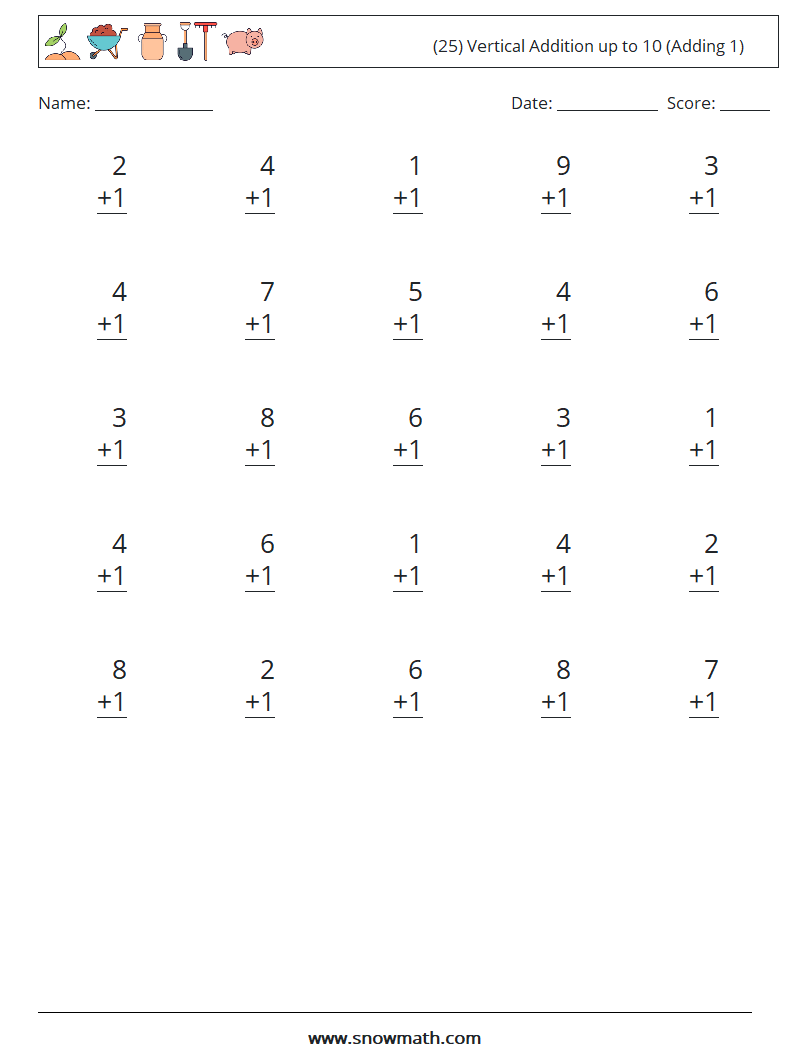 (25) Vertical Addition up to 10 (Adding 1)

Name: ______________ Date: ____________ Score: ______

$\begin{array}{r} 2 \\ +1 \\ \hline \end{array}$ $\begin{array}{r} 4 \\ +1 \\ \hline \end{array}$ $\begin{array}{r} 1 \\ +1 \\ \hline \end{array}$ $\begin{array}{r} 9 \\ +1 \\ \hline \end{array}$ $\begin{array}{r} 3 \\ +1 \\ \hline \end{array}$

$\begin{array}{r} 4 \\ +1 \\ \hline \end{array}$ $\begin{array}{r} 7 \\ +1 \\ \hline \end{array}$ $\begin{array}{r} 5 \\ +1 \\ \hline \end{array}$ $\begin{array}{r} 4 \\ +1 \\ \hline \end{array}$ $\begin{array}{r} 6 \\ +1 \\ \hline \end{array}$

$\begin{array}{r} 3 \\ +1 \\ \hline \end{array}$ $\begin{array}{r} 8 \\ +1 \\ \hline \end{array}$ $\begin{array}{r} 6 \\ +1 \\ \hline \end{array}$ $\begin{array}{r} 3 \\ +1 \\ \hline \end{array}$ $\begin{array}{r} 1 \\ +1 \\ \hline \end{array}$

$\begin{array}{r} 4 \\ +1 \\ \hline \end{array}$ $\begin{array}{r} 6 \\ +1 \\ \hline \end{array}$ $\begin{array}{r} 1 \\ +1 \\ \hline \end{array}$ $\begin{array}{r} 4 \\ +1 \\ \hline \end{array}$ $\begin{array}{r} 2 \\ +1 \\ \hline \end{array}$

$\begin{array}{r} 8 \\ +1 \\ \hline \end{array}$ $\begin{array}{r} 2 \\ +1 \\ \hline \end{array}$ $\begin{array}{r} 6 \\ +1 \\ \hline \end{array}$ $\begin{array}{r} 8 \\ +1 \\ \hline \end{array}$ $\begin{array}{r} 7 \\ +1 \\ \hline \end{array}$

www.snowmath.com